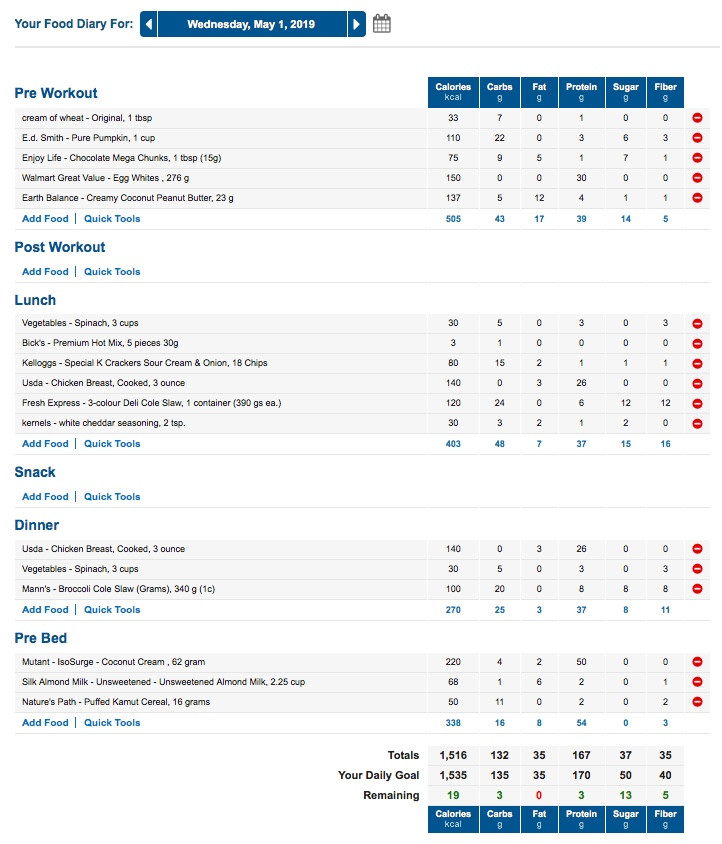 Your Food Diary For: Wednesday, May 1, 2019

| Pre Workout | Calories kcal | Carbs g | Fat g | Protein g | Sugar g | Fiber g |
|---|---|---|---|---|---|---|
| cream of wheat - Original, 1 tbsp | 33 | 7 | 0 | 1 | 0 | 0 |
| E.d. Smith - Pure Pumpkin, 1 cup | 110 | 22 | 0 | 3 | 6 | 3 |
| Enjoy Life - Chocolate Mega Chunks, 1 tbsp (15g) | 75 | 9 | 5 | 1 | 7 | 1 |
| Walmart Great Value - Egg Whites , 276 g | 150 | 0 | 0 | 30 | 0 | 0 |
| Earth Balance - Creamy Coconut Peanut Butter, 23 g | 137 | 5 | 12 | 4 | 1 | 1 |
| Add Food \| Quick Tools | 505 | 43 | 17 | 39 | 14 | 5 |

Post Workout

Add Food | Quick Tools

| Lunch | | | | | | |
|---|---|---|---|---|---|---|
| Vegetables - Spinach, 3 cups | 30 | 5 | 0 | 3 | 0 | 3 |
| Bick's - Premium Hot Mix, 5 pieces 30g | 3 | 1 | 0 | 0 | 0 | 0 |
| Kelloggs - Special K Crackers Sour Cream & Onion, 18 Chips | 80 | 15 | 2 | 1 | 1 | 1 |
| Usda - Chicken Breast, Cooked, 3 ounce | 140 | 0 | 3 | 26 | 0 | 0 |
| Fresh Express - 3-colour Deli Cole Slaw, 1 container (390 gs ea.) | 120 | 24 | 0 | 6 | 12 | 12 |
| kernels - white cheddar seasoning, 2 tsp. | 30 | 3 | 2 | 1 | 2 | 0 |
| Add Food \| Quick Tools | 403 | 48 | 7 | 37 | 15 | 16 |

Snack

Add Food | Quick Tools

| Dinner | | | | | | |
|---|---|---|---|---|---|---|
| Usda - Chicken Breast, Cooked, 3 ounce | 140 | 0 | 3 | 26 | 0 | 0 |
| Vegetables - Spinach, 3 cups | 30 | 5 | 0 | 3 | 0 | 3 |
| Mann's - Broccoli Cole Slaw (Grams), 340 g (1c) | 100 | 20 | 0 | 8 | 8 | 8 |
| Add Food \| Quick Tools | 270 | 25 | 3 | 37 | 8 | 11 |

| Pre Bed | | | | | | |
|---|---|---|---|---|---|---|
| Mutant - IsoSurge - Coconut Cream , 62 gram | 220 | 4 | 2 | 50 | 0 | 0 |
| Silk Almond Milk - Unsweetened - Unsweetened Almond Milk, 2.25 cup | 68 | 1 | 6 | 2 | 0 | 1 |
| Nature's Path - Puffed Kamut Cereal, 16 grams | 50 | 11 | 0 | 2 | 0 | 2 |
| Add Food \| Quick Tools | 338 | 16 | 8 | 54 | 0 | 3 |

| | | | | | | |
|---|---|---|---|---|---|---|
| Totals | 1,516 | 132 | 35 | 167 | 37 | 35 |
| Your Daily Goal | 1,535 | 135 | 35 | 170 | 50 | 40 |
| Remaining | 19 | 3 | 0 | 3 | 13 | 5 |
| | Calories kcal | Carbs g | Fat g | Protein g | Sugar g | Fiber g |